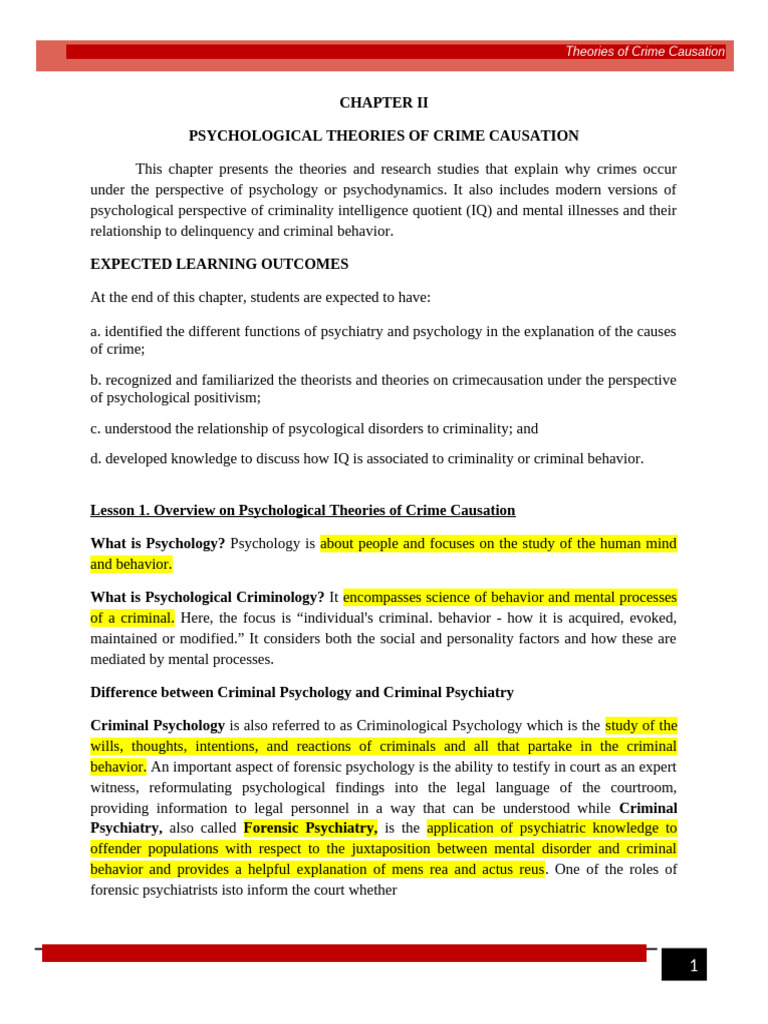 Theories of Crime Causation

CHAPTER II

PSYCHOLOGICAL THEORIES OF CRIME CAUSATION

This chapter presents the theories and research studies that explain why crimes occur under the perspective of psychology or psychodynamics. It also includes modern versions of psychological perspective of criminality intelligence quotient (IQ) and mental illnesses and their relationship to delinquency and criminal behavior.

EXPECTED LEARNING OUTCOMES

At the end of this chapter, students are expected to have:

a. identified the different functions of psychiatry and psychology in the explanation of the causes of crime;

b. recognized and familiarized the theorists and theories on crimecausation under the perspective of psychological positivism;

c. understood the relationship of psycological disorders to criminality; and

d. developed knowledge to discuss how IQ is associated to criminality or criminal behavior.

Lesson 1. Overview on Psychological Theories of Crime Causation

What is Psychology? Psychology is about people and focuses on the study of the human mind and behavior.

What is Psychological Criminology? It encompasses science of behavior and mental processes of a criminal. Here, the focus is “individual's criminal. behavior - how it is acquired, evoked, maintained or modified.” It considers both the social and personality factors and how these are mediated by mental processes.

Difference between Criminal Psychology and Criminal Psychiatry

Criminal Psychology is also referred to as Criminological Psychology which is the study of the wills, thoughts, intentions, and reactions of criminals and all that partake in the criminal behavior. An important aspect of forensic psychology is the ability to testify in court as an expert witness, reformulating psychological findings into the legal language of the courtroom, providing information to legal personnel in a way that can be understood while Criminal Psychiatry, also called Forensic Psychiatry, is the application of psychiatric knowledge to offender populations with respect to the juxtaposition between mental disorder and criminal behavior and provides a helpful explanation of mens rea and actus reus. One of the roles of forensic psychiatrists isto inform the court whether

1